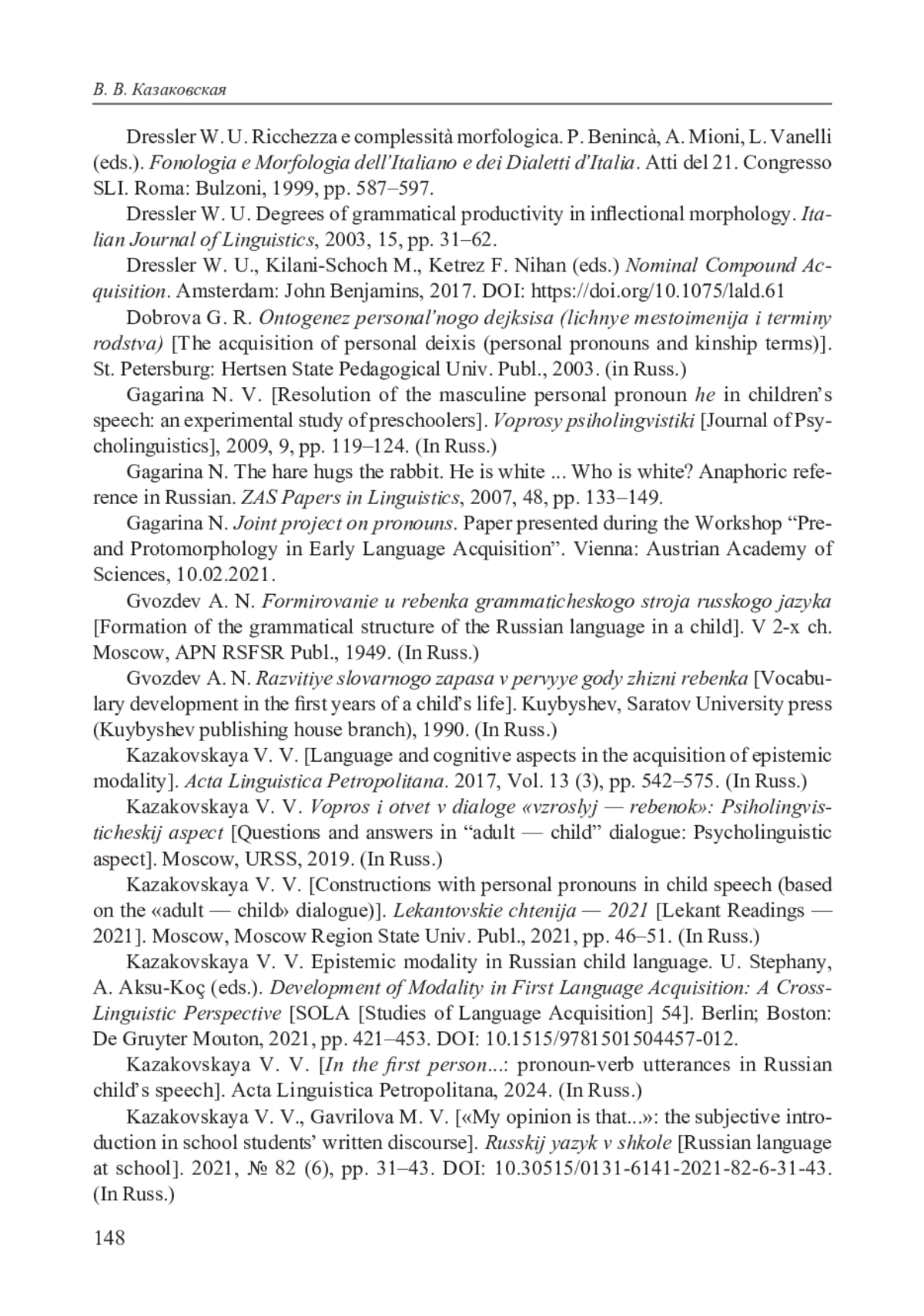 В. В. Казаковская

Dressler W. U. Ricchezza e complessità morfologica. P. Benincà, A. Mioni, L. Vanelli (eds.). Fonologia e Morfologia dell'Italiano e dei Dialetti d'Italia. Atti del 21. Congresso SLI. Roma: Bulzoni, 1999, pp. 587–597.

Dressler W. U. Degrees of grammatical productivity in inflectional morphology. Italian Journal of Linguistics, 2003, 15, pp. 31–62.

Dressler W. U., Kilani-Schoch M., Ketrez F. Nihan (eds.) Nominal Compound Acquisition. Amsterdam: John Benjamins, 2017. DOI: https://doi.org/10.1075/lald.61

Dobrova G. R. Ontogenez personal'nogo dejksisa (lichnye mestoimenija i terminy rodstva) [The acquisition of personal deixis (personal pronouns and kinship terms)]. St. Petersburg: Hertsen State Pedagogical Univ. Publ., 2003. (in Russ.)

Gagarina N. V. [Resolution of the masculine personal pronoun he in children's speech: an experimental study of preschoolers]. Voprosy psiholingvistiki [Journal of Psycholinguistics], 2009, 9, pp. 119–124. (In Russ.)

Gagarina N. The hare hugs the rabbit. He is white ... Who is white? Anaphoric reference in Russian. ZAS Papers in Linguistics, 2007, 48, pp. 133–149.

Gagarina N. Joint project on pronouns. Paper presented during the Workshop "Pre- and Protomorphology in Early Language Acquisition". Vienna: Austrian Academy of Sciences, 10.02.2021.

Gvozdev A. N. Formirovanie u rebenka grammaticheskogo stroja russkogo jazyka [Formation of the grammatical structure of the Russian language in a child]. V 2-x ch. Moscow, APN RSFSR Publ., 1949. (In Russ.)

Gvozdev A. N. Razvitiye slovarnogo zapasa v pervyye gody zhizni rebenka [Vocabulary development in the first years of a child's life]. Kuybyshev, Saratov University press (Kuybyshev publishing house branch), 1990. (In Russ.)

Kazakovskaya V. V. [Language and cognitive aspects in the acquisition of epistemic modality]. Acta Linguistica Petropolitana. 2017, Vol. 13 (3), pp. 542–575. (In Russ.)

Kazakovskaya V. V. Vopros i otvet v dialoge «vzroslyj — rebenok»: Psiholingvisticheskij aspect [Questions and answers in "adult — child" dialogue: Psycholinguistic aspect]. Moscow, URSS, 2019. (In Russ.)

Kazakovskaya V. V. [Constructions with personal pronouns in child speech (based on the «adult — child» dialogue)]. Lekantovskie chtenija — 2021 [Lekant Readings — 2021]. Moscow, Moscow Region State Univ. Publ., 2021, pp. 46–51. (In Russ.)

Kazakovskaya V. V. Epistemic modality in Russian child language. U. Stephany, A. Aksu-Koç (eds.). Development of Modality in First Language Acquisition: A Cross-Linguistic Perspective [SOLA [Studies of Language Acquisition] 54]. Berlin; Boston: De Gruyter Mouton, 2021, pp. 421–453. DOI: 10.1515/9781501504457-012.

Kazakovskaya V. V. [In the first person...: pronoun-verb utterances in Russian child's speech]. Acta Linguistica Petropolitana, 2024. (In Russ.)

Kazakovskaya V. V., Gavrilova M. V. [«My opinion is that...»: the subjective introduction in school students' written discourse]. Russkij yazyk v shkole [Russian language at school]. 2021, № 82 (6), pp. 31–43. DOI: 10.30515/0131-6141-2021-82-6-31-43. (In Russ.)

148